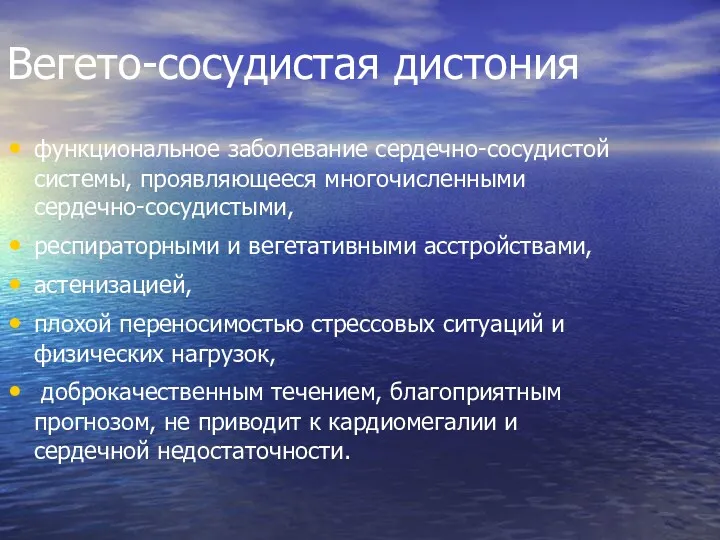 Вегето-сосудистая дистония

• функциональное заболевание сердечно-сосудистой системы, проявляющееся многочисленными сердечно-сосудистыми,

• респираторными и вегетативными асстройствами,

• астенизацией,

• плохой переносимостью стрессовых ситуаций и физических нагрузок,

• доброкачественным течением, благоприятным прогнозом, не приводит к кардиомегалии и сердечной недостаточности.